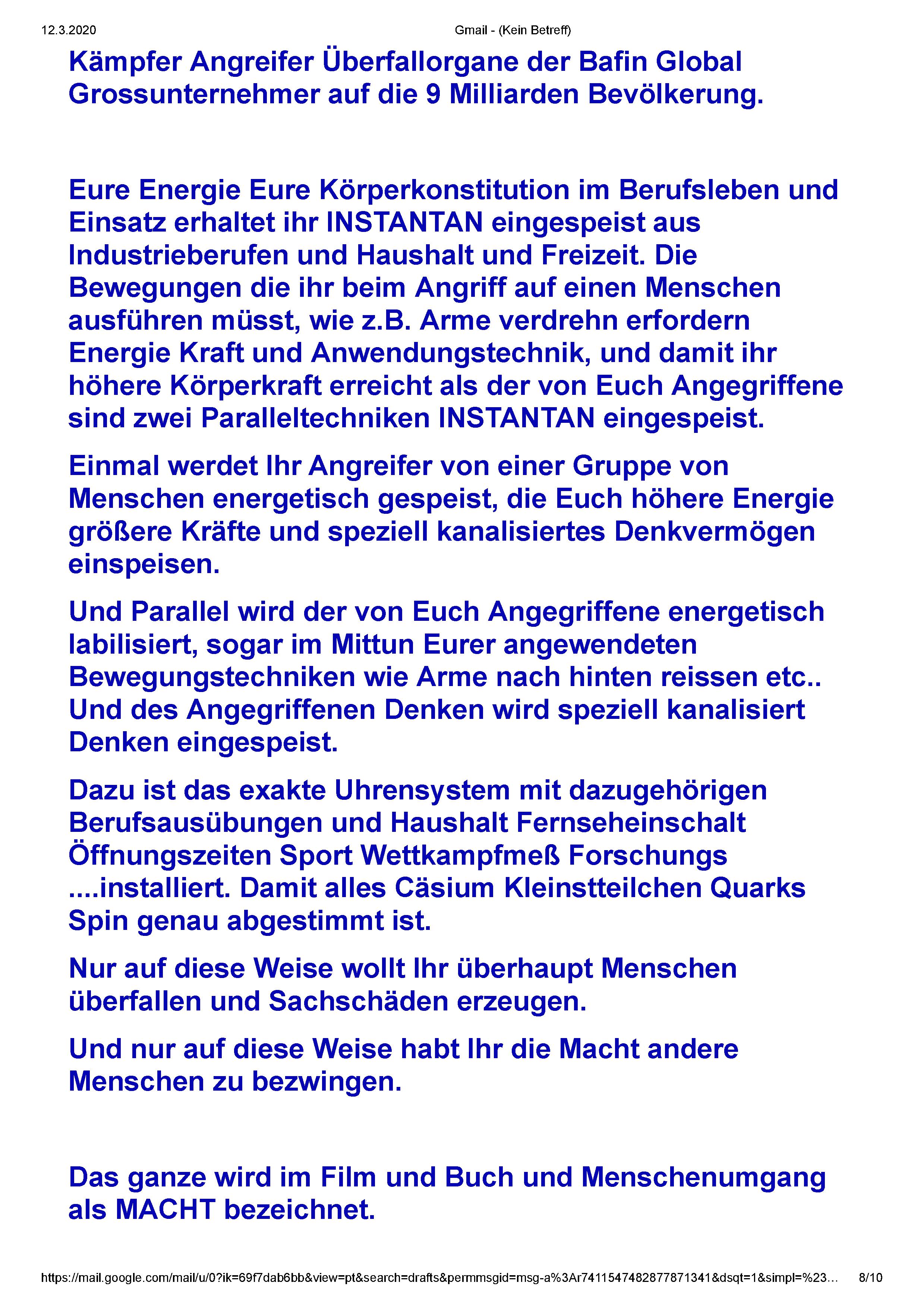 12.3.2020 Gmail - (Kein Betreff)

Kämpfer Angreifer Überfallorgane der Bafin Global Grossunternehmer auf die 9 Milliarden Bevölkerung.

Eure Energie Eure Körperkonstitution im Berufsleben und Einsatz erhaltet ihr INSTANTAN eingespeist aus Industrieberufen und Haushalt und Freizeit. Die Bewegungen die ihr beim Angriff auf einen Menschen ausführen müsst, wie z.B. Arme verdrehn erfordern Energie Kraft und Anwendungstechnik, und damit ihr höhere Körperkraft erreicht als der von Euch Angegriffene sind zwei Paralleltechniken INSTANTAN eingespeist.

Einmal werdet Ihr Angreifer von einer Gruppe von Menschen energetisch gespeist, die Euch höhere Energie größere Kräfte und speziell kanalisiertes Denkvermögen einspeisen.

Und Parallel wird der von Euch Angegriffene energetisch labilisiert, sogar im Mittun Eurer angewendeten Bewegungstechniken wie Arme nach hinten reissen etc.. Und des Angegriffenen Denken wird speziell kanalisiert Denken eingespeist.

Dazu ist das exakte Uhrensystem mit dazugehörigen Berufsausübungen und Haushalt Fernseheinschalt Öffnungszeiten Sport Wettkampfmeß Forschungs ....installiert. Damit alles Cäsium Kleinstteilchen Quarks Spin genau abgestimmt ist.

Nur auf diese Weise wollt Ihr überhaupt Menschen überfallen und Sachschäden erzeugen.

Und nur auf diese Weise habt Ihr die Macht andere Menschen zu bezwingen.

Das ganze wird im Film und Buch und Menschenumgang als MACHT bezeichnet.

https://mail.google.com/mail/u/0?ik=69f7dab6bb&view=pt&search=drafts&permmsgid=msg-a%3Ar7411547482877871341&dsqt=1&simpl=%23... 8/10